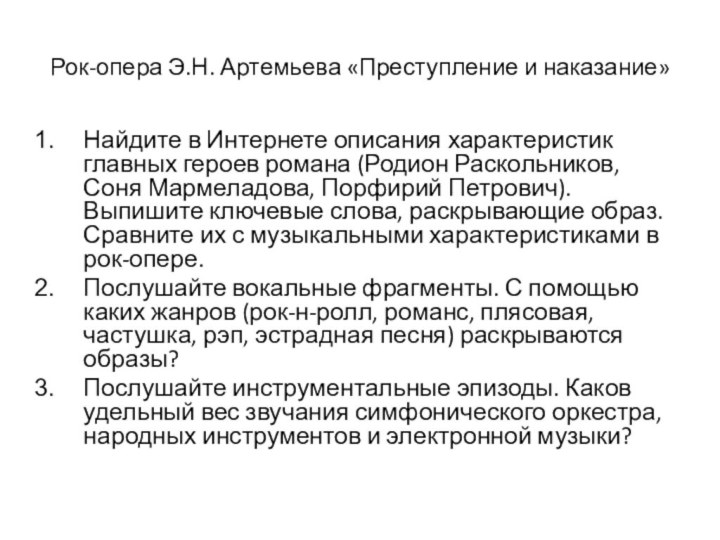 Рок-опера Э.Н. Артемьева «Преступление и наказание»

1. Найдите в Интернете описания характеристик главных героев романа (Родион Раскольников, Соня Мармеладова, Порфирий Петрович). Выпишите ключевые слова, раскрывающие образ. Сравните их с музыкальными характеристиками в рок-опере.
2. Послушайте вокальные фрагменты. С помощью каких жанров (рок-н-ролл, романс, плясовая, частушка, рэп, эстрадная песня) раскрываются образы?
3. Послушайте инструментальные эпизоды. Каков удельный вес звучания симфонического оркестра, народных инструментов и электронной музыки?